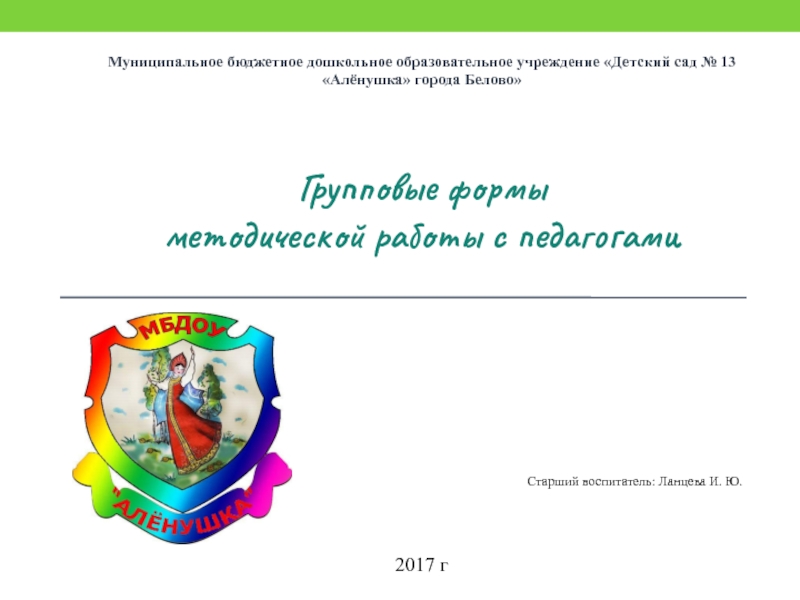 Муниципальное бюджетное дошкольное образовательное учреждение «Детский сад № 13 «Алёнушка» города Белово»

Групповые формы методической работы с педагогами

МБДОУ

"АЛЁНУШКА"

Старший воспитатель: Ланцева И. Ю.

2017 г